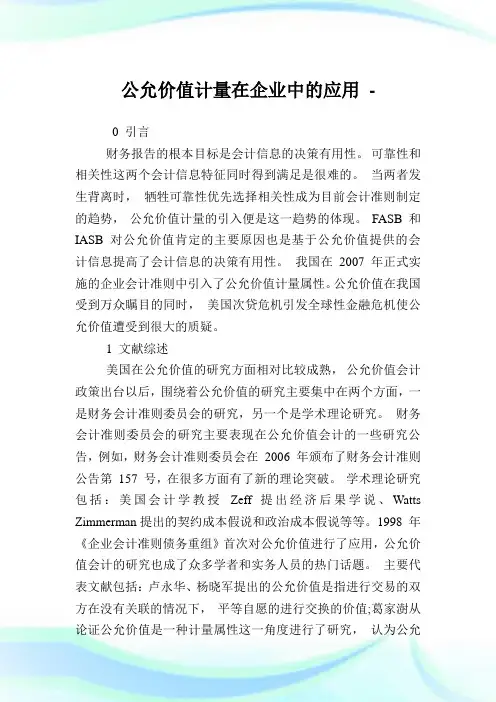 公允价值计量在企业中的应用 -

0 引言

财务报告的根本目标是会计信息的决策有用性。可靠性和相关性这两个会计信息特征同时得到满足是很难的。 当两者发生背离时， 牺牲可靠性优先选择相关性成为目前会计准则制定的趋势， 公允价值计量的引入便是这一趋势的体现。 FASB 和 IASB 对公允价值肯定的主要原因也是基于公允价值提供的会计信息提高了会计信息的决策有用性。 我国在 2007 年正式实施的企业会计准则中引入了公允价值计量属性。公允价值在我国受到万众瞩目的同时， 美国次贷危机引发全球性金融危机使公允价值遭受到很大的质疑。

1 文献综述

美国在公允价值的研究方面相对比较成熟， 公允价值会计政策出台以后，围绕着公允价值的研究主要集中在两个方面，一是财务会计准则委员会的研究，另一个是学术理论研究。 财务会计准则委员会的研究主要表现在公允价值会计的一些研究公告，例如，财务会计准则委员会在 2006 年颁布了财务会计准则公告第 157 号，在很多方面有了新的理论突破。 学术理论研究包括：美国会计学教授 Zeff 提出经济后果学说、Watts Zimmerman 提出的契约成本假说和政治成本假说等等。1998 年《企业会计准则债务重组》首次对公允价值进行了应用，公允价值会计的研究也成了众多学者和实务人员的热门话题。 主要代表文献包括：卢永华、杨晓军提出的公允价值是指进行交易的双方在没有关联的情况下， 平等自愿的进行交换的价值;葛家澍从论证公允价值是一种计量属性这一角度进行了研究， 认为公允